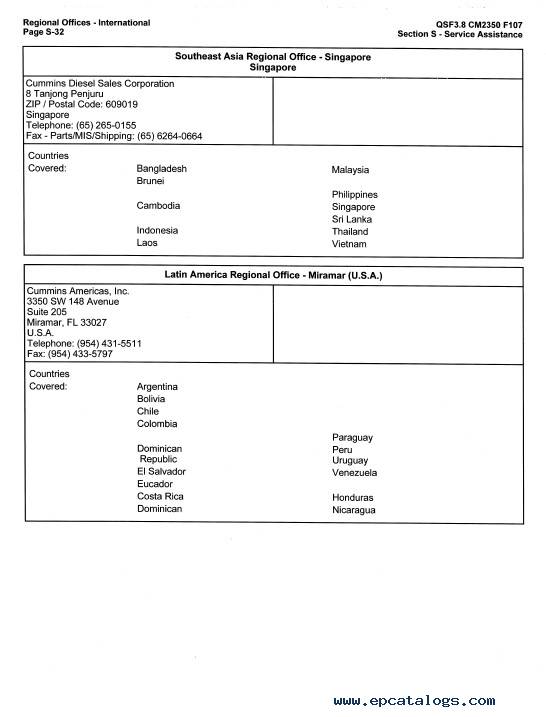 Regional Offices - International
Page S-32

QSF3.8 CM2350 F107
Section S - Service Assistance

Southeast Asia Regional Office - Singapore
Singapore

Cummins Diesel Sales Corporation
8 Tanjong Penjuru
ZIP / Postal Code: 609019
Singapore
Telephone: (65) 265-0155
Fax - Parts/MIS/Shipping: (65) 6264-0664

Countries
Covered:

Bangladesh
Brunei
Cambodia
Indonesia
Laos

Malaysia
Philippines
Singapore
Sri Lanka
Thailand
Vietnam

Latin America Regional Office - Miramar (U.S.A.)

Cummins Americas, Inc.
3350 SW 148 Avenue
Suite 205
Miramar, FL 33027
U.S.A.
Telephone: (954) 431-5511
Fax: (954) 433-5797

Countries
Covered:

Argentina
Bolivia
Chile
Colombia
Dominican Republic
El Salvador
Eucador
Costa Rica
Dominican

Paraguay
Peru
Uruguay
Venezuela
Honduras
Nicaragua

www.epcatalogs.com